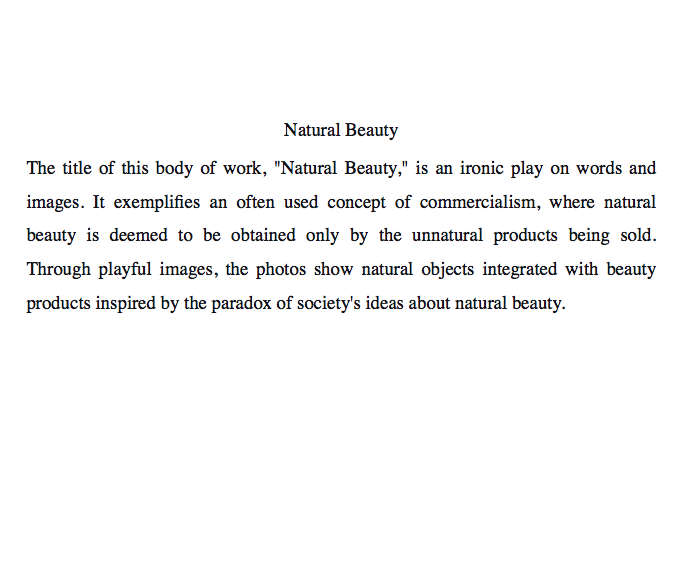 Natural Beauty

The title of this body of work, "Natural Beauty," is an ironic play on words and images. It exemplifies an often used concept of commercialism, where natural beauty is deemed to be obtained only by the unnatural products being sold. Through playful images, the photos show natural objects integrated with beauty products inspired by the paradox of society's ideas about natural beauty.